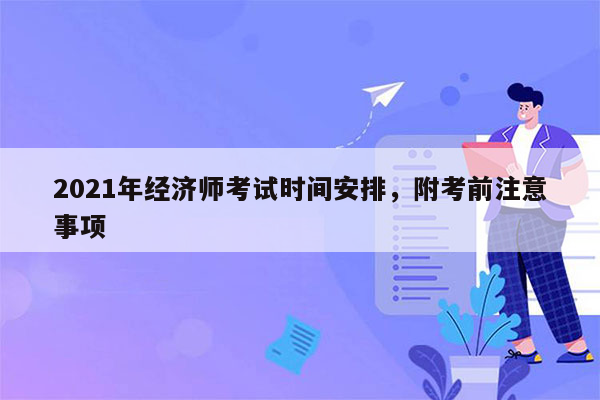 2021年经济师考试时间安排，附考前注意事项